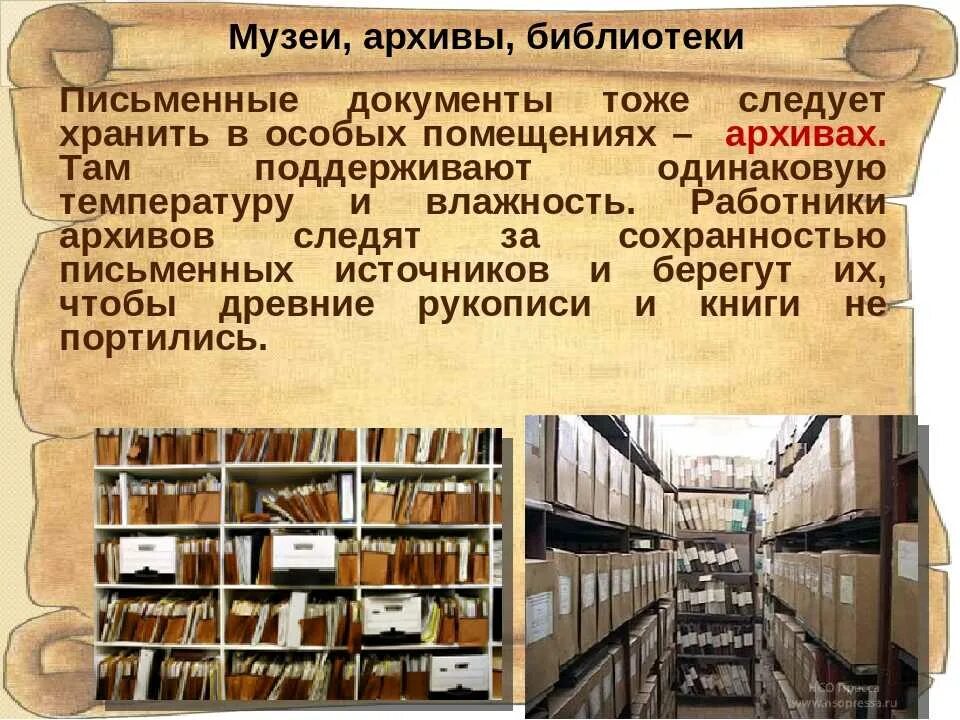 Музеи, архивы, библиотеки

Письменные документы тоже следует хранить в особых помещениях – архивах. Там поддерживают одинаковую температуру и влажность. Работники архивов следят за сохранностью письменных источников и берегут их, чтобы древние рукописи и книги не портились.

НСО Пресса
www.nsopressa.ru